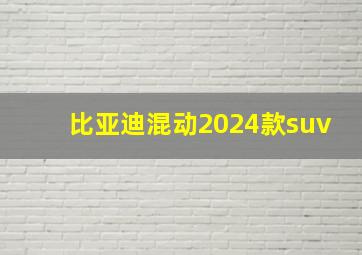 比亚迪混动2024款suv